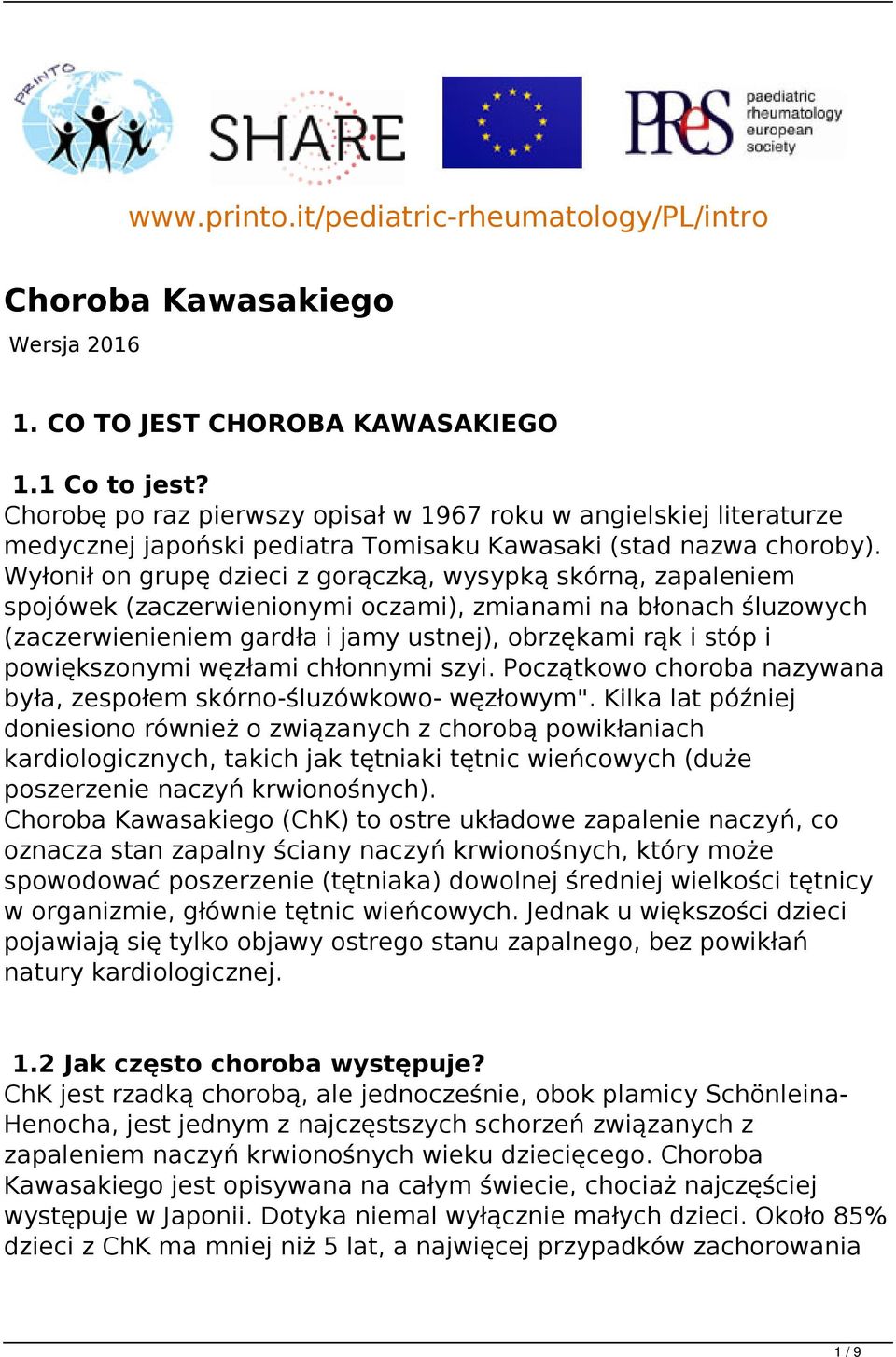 PRINTO

SHARE

PReS paediatric rheumatology european society

www.printo.it/pediatric-rheumatology/PL/intro

Choroba Kawasakiego

Wersja 2016

1. CO TO JEST CHOROBA KAWASAKIEGO

1.1 Co to jest?
Chorobę po raz pierwszy opisał w 1967 roku w angielskiej literaturze medycznej japoński pediatra Tomisaku Kawasaki (stad nazwa choroby). Wyłonił on grupę dzieci z gorączką, wysypką skórną, zapaleniem spojówek (zaczerwienionymi oczami), zmianami na błonach śluzowych (zaczerwienieniem gardła i jamy ustnej), obrzękami rąk i stóp i powiększonymi węzłami chłonnymi szyi. Początkowo choroba nazywana była, zespołem skórno-śluzówkowo- węzłowym". Kilka lat później doniesiono również o związanych z chorobą powikłaniach kardiologicznych, takich jak tętniaki tętnic wieńcowych (duże poszerzenie naczyń krwionośnych).
Choroba Kawasakiego (ChK) to ostre układowe zapalenie naczyń, co oznacza stan zapalny ściany naczyń krwionośnych, który może spowodować poszerzenie (tętniaka) dowolnej średniej wielkości tętnicy w organizmie, głównie tętnic wieńcowych. Jednak u większości dzieci pojawiają się tylko objawy ostrego stanu zapalnego, bez powikłań natury kardiologicznej.

1.2 Jak często choroba występuje?
ChK jest rzadką chorobą, ale jednocześnie, obok plamicy Schönleina-Henocha, jest jednym z najczęstszych schorzeń związanych z zapaleniem naczyń krwionośnych wieku dziecięcego. Choroba Kawasakiego jest opisywana na całym świecie, chociaż najczęściej występuje w Japonii. Dotyka niemal wyłącznie małych dzieci. Około 85% dzieci z ChK ma mniej niż 5 lat, a najwięcej przypadków zachorowania

1 / 9